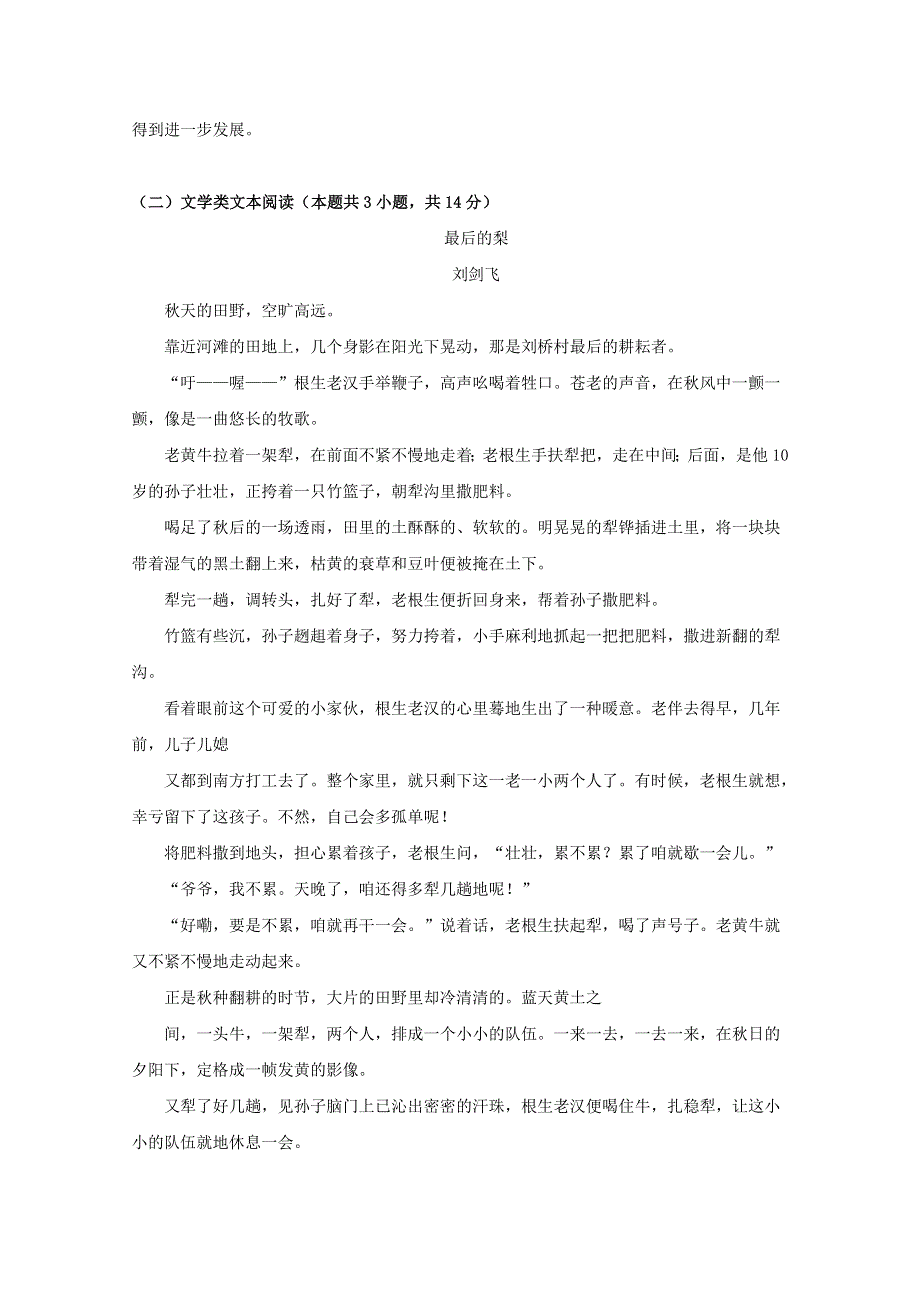 得到进一步发展。

（二）文学类文本阅读（本题共 3 小题，共 14 分）

最后的梨

刘剑飞

秋天的田野，空旷高远。

靠近河滩的田地上，几个身影在阳光下晃动，那是刘桥村最后的耕耘者。

“吁——喔——”根生老汉手举鞭子，高声吆喝着牲口。苍老的声音，在秋风中一颤一颤，像是一曲悠长的牧歌。

老黄牛拉着一架犁，在前面不紧不慢地走着；老根生手扶犁把，走在中间；后面，是他 10 岁的孙子壮壮，正挎着一只竹篮子，朝犁沟里撒肥料。

喝足了秋后的一场透雨，田里的土酥酥的、软软的。明晃晃的犁铧插进土里，将一块块带着湿气的黑土翻上来，枯黄的衰草和豆叶便被掩在土下。

犁完一趟，调转头，扎好了犁，老根生便折回身来，帮着孙子撒肥料。

竹篮有些沉，孙子趔趄着身子，努力挎着，小手麻利地抓起一把把肥料，撒进新翻的犁沟。

看着眼前这个可爱的小家伙，根生老汉的心里蓦地生出了一种暖意。老伴去得早，几年前，儿子儿媳

又都到南方打工去了。整个家里，就只剩下这一老一小两个人了。有时候，老根生就想，幸亏留下了这孩子。不然，自己会多孤单呢！

将肥料撒到地头，担心累着孩子，老根生问，“壮壮，累不累？累了咱就歇一会儿。”

“爷爷，我不累。天晚了，咱还得多犁几趟地呢！”

“好嘞，要是不累，咱就再干一会。”说着话，老根生扶起犁，喝了声号子。老黄牛就又不紧不慢地走动起来。

正是秋种翻耕的时节，大片的田野里却冷清清的。蓝天黄土之

间，一头牛，一架犁，两个人，排成一个小小的队伍。一来一去，一去一来，在秋日的夕阳下，定格成一帧发黄的影像。

又犁了好几趟，见孙子脑门上已沁出密密的汗珠，根生老汉便喝住牛，扎稳犁，让这小小的队伍就地休息一会。